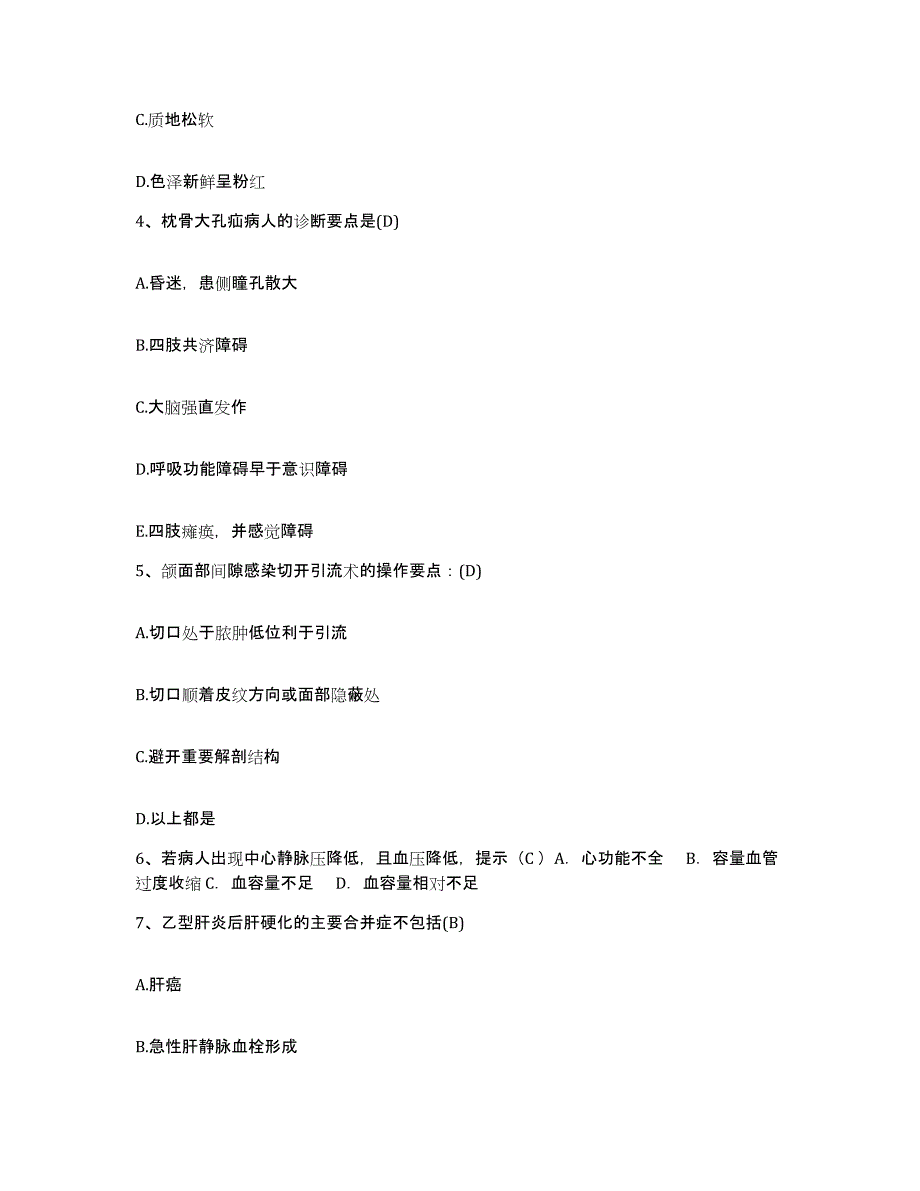 C.质地松软

D.色泽新鲜呈粉红

4、枕骨大孔疝病人的诊断要点是(D)

A.昏迷，患侧瞳孔散大

B.四肢共济障碍

C.大脑强直发作

D.呼吸功能障碍早于意识障碍

E.四肢瘫痪，并感觉障碍

5、颌面部间隙感染切开引流术的操作要点：(D)

A.切口处于脓肿低位利于引流

B.切口顺着皮纹方向或面部隐蔽处

C.避开重要解剖结构

D.以上都是

6、若病人出现中心静脉压降低，且血压降低，提示（C）A. 心功能不全 B. 容量血管过度收缩 C. 血容量不足 D. 血容量相对不足

7、乙型肝炎后肝硬化的主要合并症不包括(B)

A.肝癌

B.急性肝静脉血栓形成